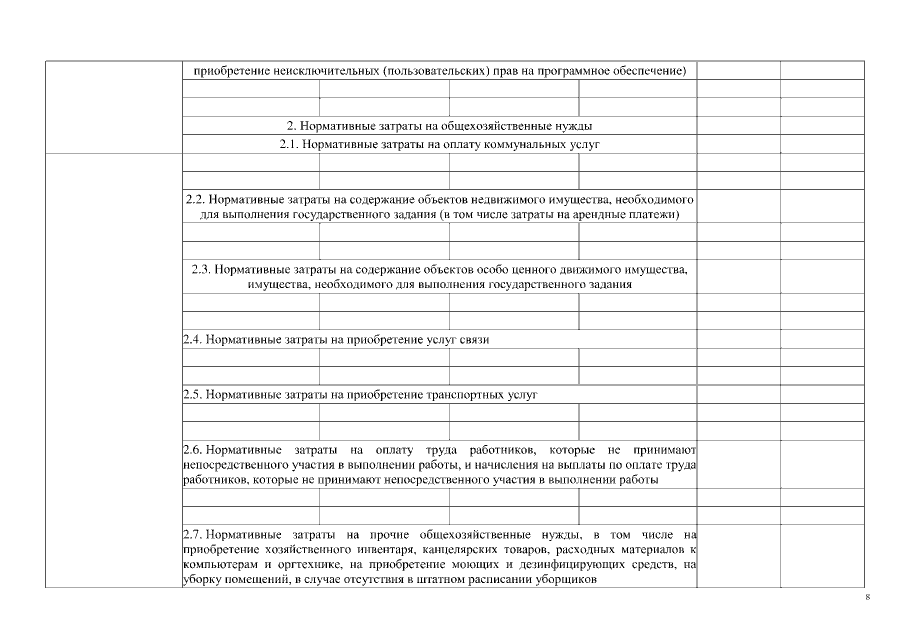 приобретение неисключительных (пользовательских) прав на программное обеспечение)

2. Нормативные затраты на общехозяйственные нужды

2.1. Нормативные затраты на оплату коммунальных услуг

2.2. Нормативные затраты на содержание объектов недвижимого имущества, необходимого для выполнения государственного задания (в том числе затраты на арендные платежи)

2.3. Нормативные затраты на содержание объектов особо ценного движимого имущества, имущества, необходимого для выполнения государственного задания

2.4. Нормативные затраты на приобретение услуг связи

2.5. Нормативные затраты на приобретение транспортных услуг

2.6. Нормативные затраты на оплату труда работников, которые не принимают непосредственного участия в выполнении работы, и начисления на выплаты по оплате труда работников, которые не принимают непосредственного участия в выполнении работы

2.7. Нормативные затраты на прочие общехозяйственные нужды, в том числе на приобретение хозяйственного инвентаря, канцелярских товаров, расходных материалов к компьютерам и оргтехнике, на приобретение моющих и дезинфицирующих средств, на уборку помещений, в случае отсутствия в штатном расписании уборщиков

8